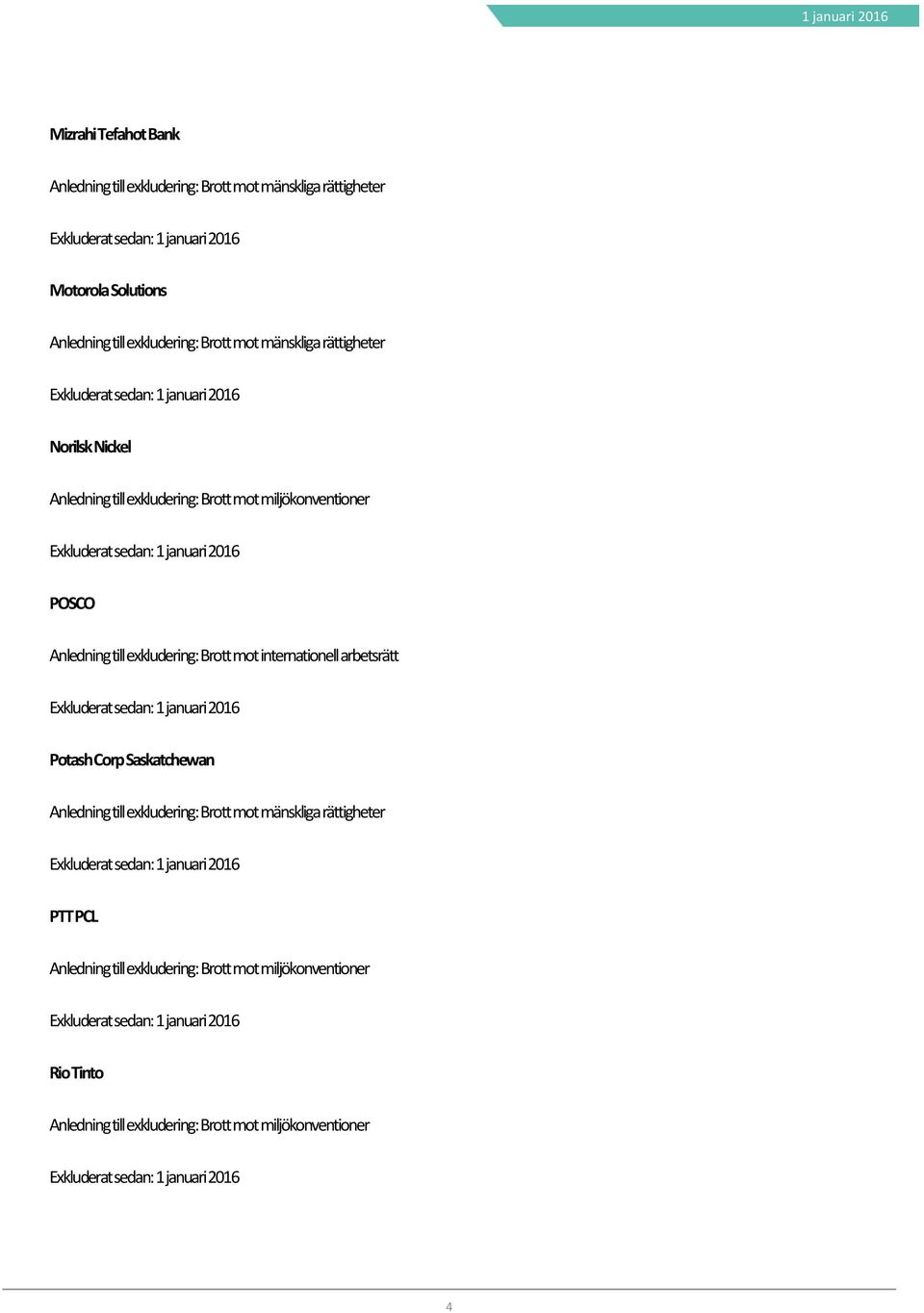 1 januari 2016

Mizrahi Tefahot Bank

Anledning till exkludering: Brott mot mänskliga rättigheter

Exkluderat sedan: 1 januari 2016

Motorola Solutions

Anledning till exkludering: Brott mot mänskliga rättigheter

Exkluderat sedan: 1 januari 2016

Norilsk Nickel

Anledning till exkludering: Brott mot miljökonventioner

Exkluderat sedan: 1 januari 2016

POSCO

Anledning till exkludering: Brott mot internationell arbetsrätt

Exkluderat sedan: 1 januari 2016

Potash Corp Saskatchewan

Anledning till exkludering: Brott mot mänskliga rättigheter

Exkluderat sedan: 1 januari 2016

PTT PCL

Anledning till exkludering: Brott mot miljökonventioner

Exkluderat sedan: 1 januari 2016

Rio Tinto

Anledning till exkludering: Brott mot miljökonventioner

Exkluderat sedan: 1 januari 2016

4